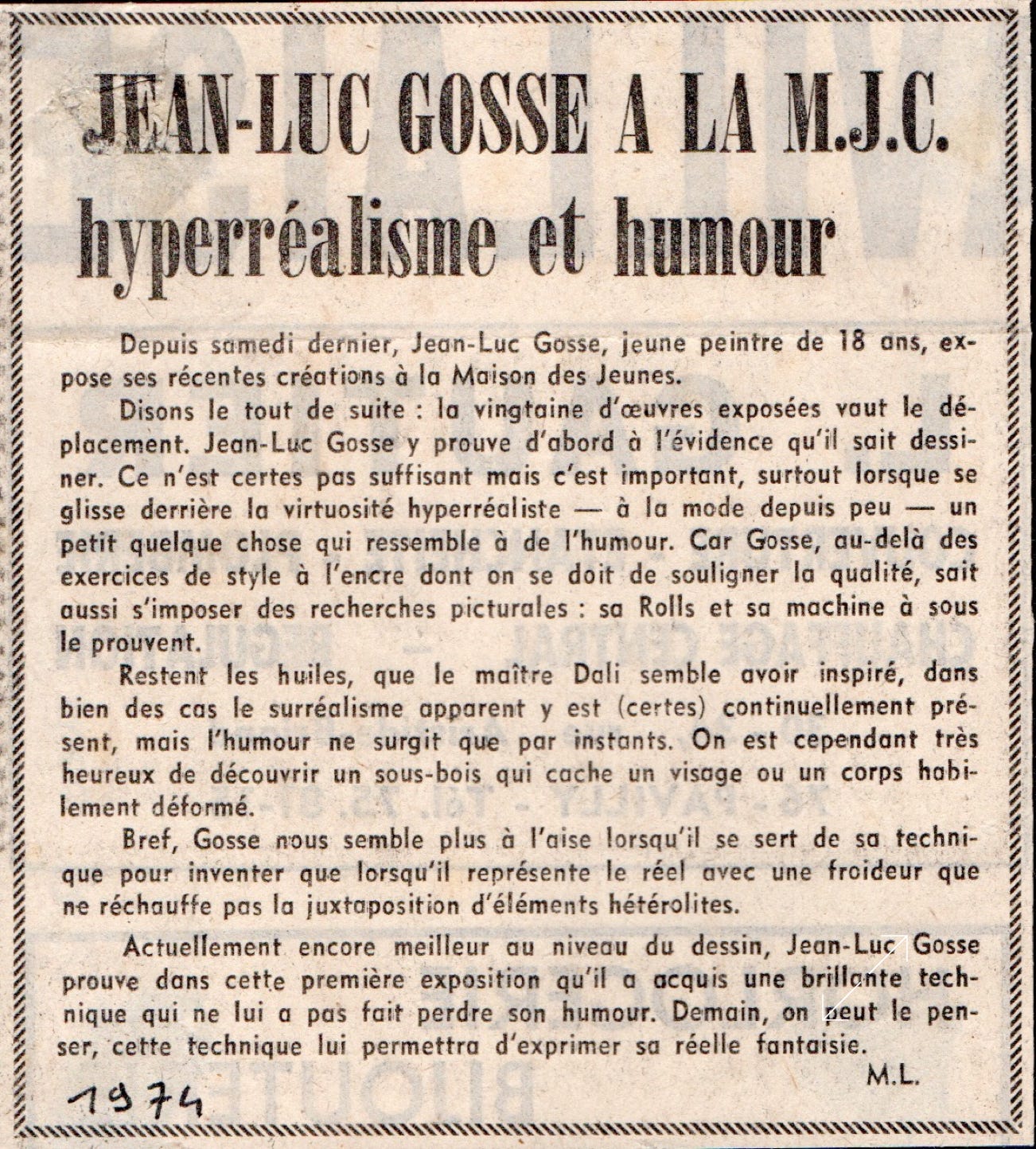 JEAN-LUC GOSSE A LA M.J.C.
hyperréalisme et humour

Depuis samedi dernier, Jean-Luc Gosse, jeune peintre de 18 ans, expose ses récentes créations à la Maison des Jeunes.

Disons le tout de suite : la vingtaine d'œuvres exposées vaut le déplacement. Jean-Luc Gosse y prouve d'abord à l'évidence qu'il sait dessiner. Ce n'est certes pas suffisant mais c'est important, surtout lorsque se glisse derrière la virtuosité hyperréaliste — à la mode depuis peu — un petit quelque chose qui ressemble à de l'humour. Car Gosse, au-delà des exercices de style à l'encre dont on se doit de souligner la qualité, sait aussi s'imposer des recherches picturales : sa Rolls et sa machine à sous le prouvent.

Restent les huiles, que le maître Dali semble avoir inspiré, dans bien des cas le surréalisme apparent y est (certes) continuellement présent, mais l'humour ne surgit que par instants. On est cependant très heureux de découvrir un sous-bois qui cache un visage ou un corps habilement déformé.

Bref, Gosse nous semble plus à l'aise lorsqu'il se sert de sa technique pour inventer que lorsqu'il représente le réel avec une froideur que ne réchauffe pas la juxtaposition d'éléments hétérolites.

Actuellement encore meilleur au niveau du dessin, Jean-Luc Gosse prouve dans cette première exposition qu'il a acquis une brillante technique qui ne lui a pas fait perdre son humour. Demain, on peut le penser, cette technique lui permettra d'exprimer sa réelle fantaisie.

M.L.

1974